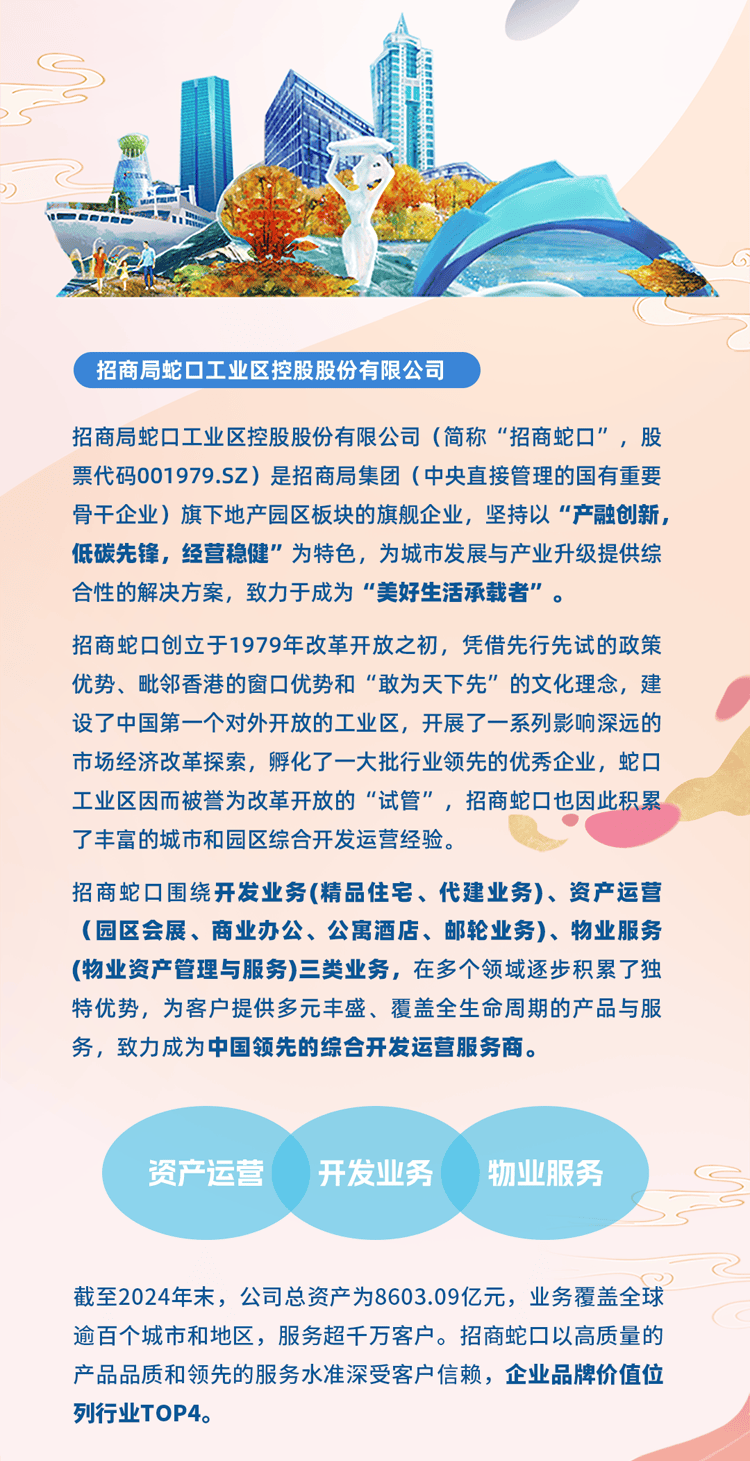 招商局蛇口工业区控股股份有限公司

招商局蛇口工业区控股股份有限公司（简称“招商蛇口”，股票代码001979.SZ）是招商局集团（中央直接管理的国有重要骨干企业）旗下地产园区板块的旗舰企业，坚持以“产融创新，低碳先锋，经营稳健”为特色，为城市发展与产业升级提供综合性的解决方案，致力于成为“美好生活承载者”。

招商蛇口创立于1979年改革开放之初，凭借先行先试的政策优势、毗邻香港的窗口优势和“敢为天下先”的文化理念，建设了中国第一个对外开放的工业区，开展了一系列影响深远的市场经济改革探索，孵化了一大批行业领先的优秀企业，蛇口工业区因而被誉为改革开放的“试管”，招商蛇口也因此积累了丰富的城市和园区综合开发运营经验。

招商蛇口围绕开发业务(精品住宅、代建业务)、资产运营（园区会展、商业办公、公寓酒店、邮轮业务)、物业服务(物业资产管理与服务)三类业务，在多个领域逐步积累了独特优势，为客户提供多元丰盛、覆盖全生命周期的产品与服务，致力成为中国领先的综合开发运营服务商。

资产运营 开发业务 物业服务

截至2024年末，公司总资产为8603.09亿元，业务覆盖全球逾百个城市和地区，服务超千万客户。招商蛇口以高质量的产品品质和领先的服务水准深受客户信赖，企业品牌价值位列行业TOP4。